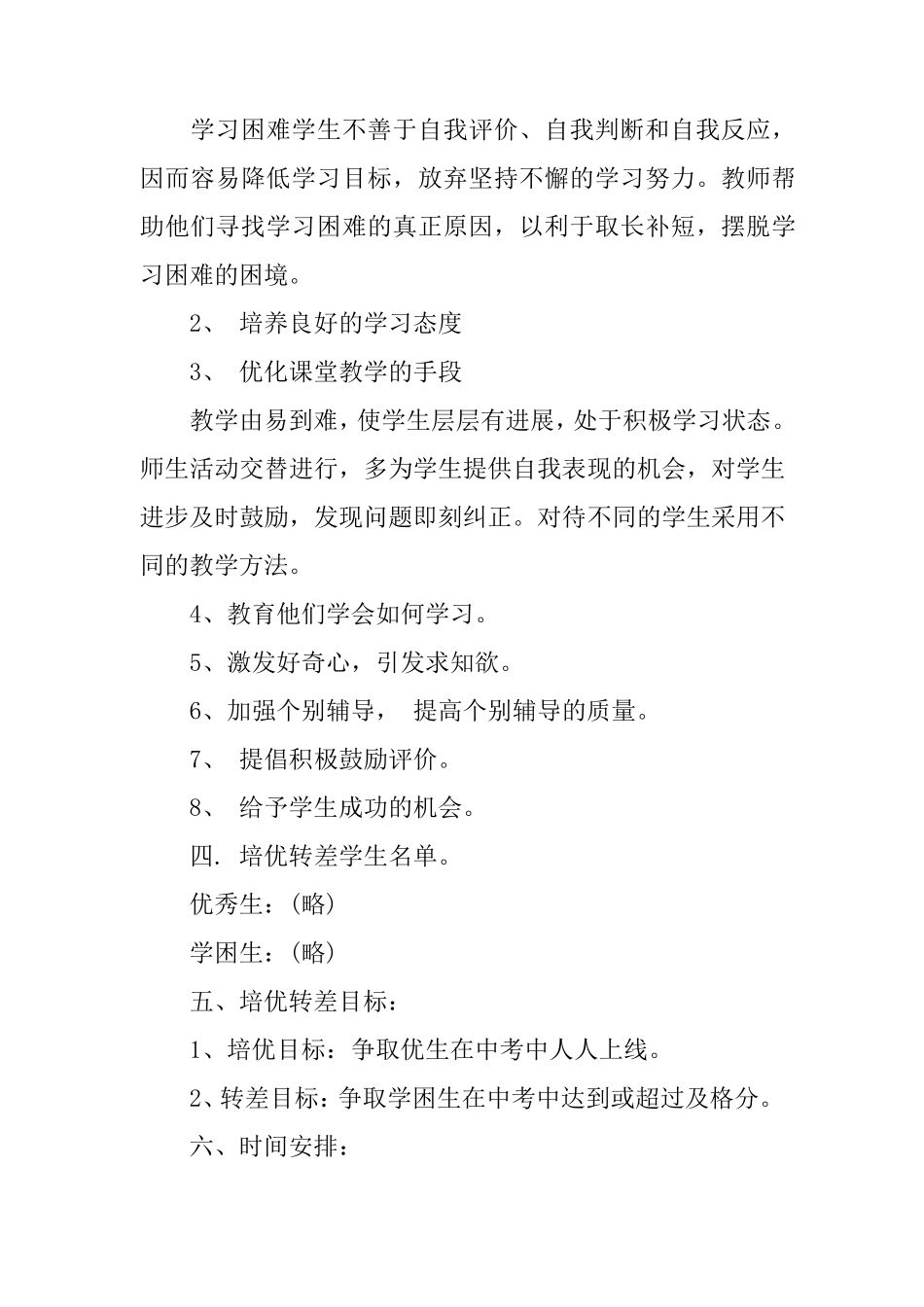 学习困难学生不善于自我评价、自我判断和自我反应，因而容易降低学习目标，放弃坚持不懈的学习努力。教师帮助他们寻找学习困难的真正原因，以利于取长补短，摆脱学习困难的困境。

2、 培养良好的学习态度

3、 优化课堂教学的手段

教学由易到难，使学生层层有进展，处于积极学习状态。师生活动交替进行，多为学生提供自我表现的机会，对学生进步及时鼓励，发现问题即刻纠正。对待不同的学生采用不同的教学方法。

4、教育他们学会如何学习。

5、激发好奇心，引发求知欲。

6、加强个别辅导， 提高个别辅导的质量。

7、 提倡积极鼓励评价。

8、 给予学生成功的机会。

四. 培优转差学生名单。

优秀生：(略)

学困生：(略)

五、培优转差目标：

1、培优目标：争取优生在中考中人人上线。

2、转差目标：争取学困生在中考中达到或超过及格分。

六、时间安排：